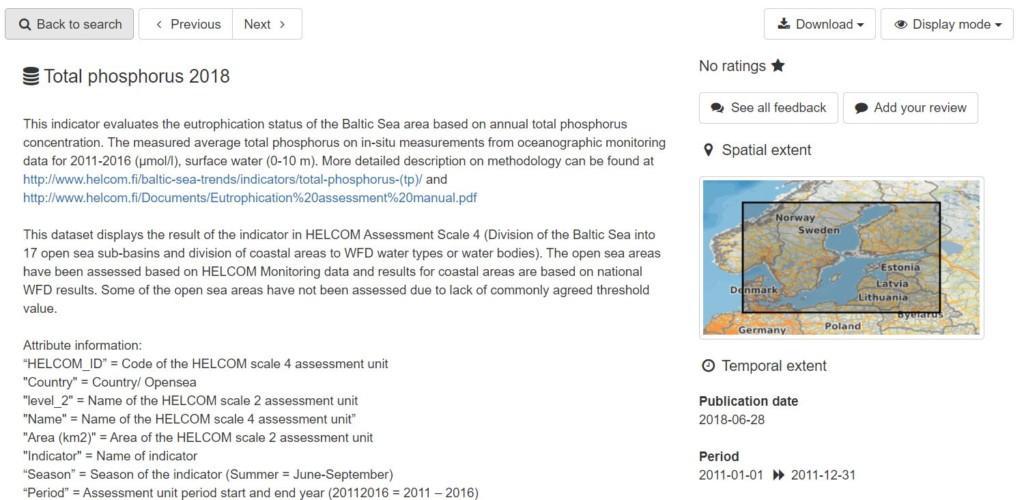 Back to search
Previous
Next
Download
Display mode

Total phosphorus 2018

This indicator evaluates the eutrophication status of the Baltic Sea area based on annual total phosphorus concentration. The measured average total phosphorus on in-situ measurements from oceanographic monitoring data for 2011-2016 (µmol/l), surface water (0-10 m). More detailed description on methodology can be found at http://www.helcom.fi/baltic-sea-trends/indicators/total-phosphorus-(tp)/ and http://www.helcom.fi/Documents/Eutrophication%20assessment%20manual.pdf

This dataset displays the result of the indicator in HELCOM Assessment Scale 4 (Division of the Baltic Sea into 17 open sea sub-basins and division of coastal areas to WFD water types or water bodies). The open sea areas have been assessed based on HELCOM Monitoring data and results for coastal areas are based on national WFD results. Some of the open sea areas have not been assessed due to lack of commonly agreed threshold value.

Attribute information:
“HELCOM_ID” = Code of the HELCOM scale 4 assessment unit
"Country" = Country/ Opensea
"level_2" = Name of the HELCOM scale 2 assessment unit
"Name" = Name of the HELCOM scale 4 assessment unit”
"Area (km2)" = Area of the HELCOM scale 2 assessment unit
"Indicator" = Name of indicator
“Season” = Season of the indicator (Summer = June-September)
“Period” = Assessment unit period start and end year (20112016 = 2011 – 2016)

No ratings
See all feedback
Add your review
Spatial extent
Norway
Sweden
Estonia
Latvia
Denmark
Lithuania
Byelarus
Germany
Poland
Temporal extent
Publication date
2018-06-28
Period
2011-01-01 2011-12-31